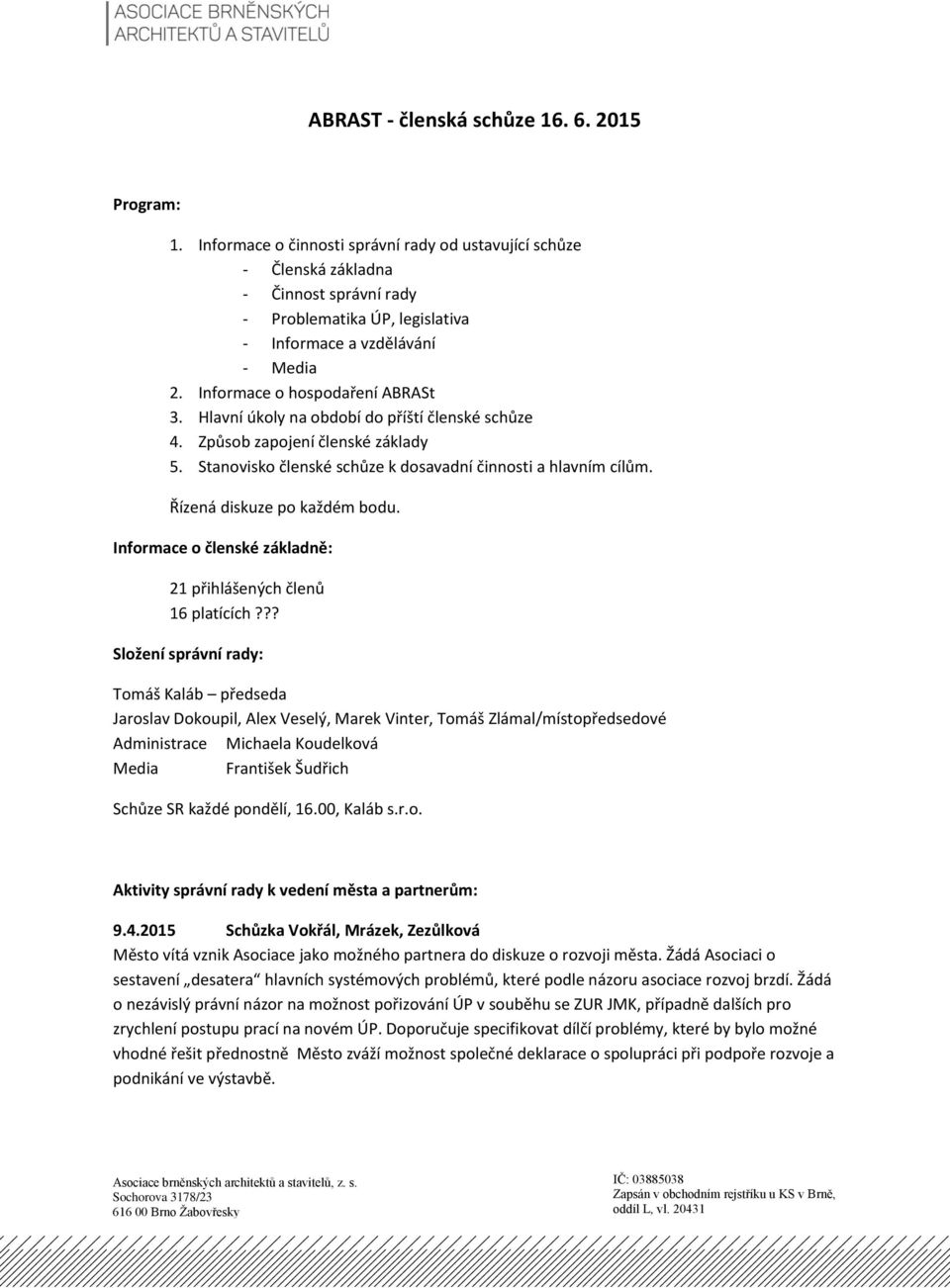 ASOCIACE BRNĚNSKÝCH ARCHITEKTŮ A STAVITELŮ

ABRAST - členská schůze 16. 6. 2015

Program:

1. Informace o činnosti správní rady od ustavující schůze
- Členská základna
- Činnost správní rady
- Problematika ÚP, legislativa
- Informace a vzdělávání
- Media
2. Informace o hospodaření ABRASt
3. Hlavní úkoly na období do příští členské schůze
4. Způsob zapojení členské základy
5. Stanovisko členské schůze k dosavadní činnosti a hlavním cílům.

Řízená diskuze po každém bodu.

Informace o členské základně:

21 přihlášených členů
16 platících???

Složení správní rady:

Tomáš Kaláb – předseda
Jaroslav Dokoupil, Alex Veselý, Marek Vinter, Tomáš Zlámal/místopředsedové
Administrace Michaela Koudelková
Media František Šudřich

Schůze SR každé pondělí, 16.00, Kaláb s.r.o.

Aktivity správní rady k vedení města a partnerům:

9.4.2015 Schůzka Vokřál, Mrázek, Zezůlková
Město vítá vznik Asociace jako možného partnera do diskuze o rozvoji města. Žádá Asociaci o sestavení „desatera“ hlavních systémových problémů, které podle názoru asociace rozvoj brzdí. Žádá o nezávislý právní názor na možnost pořizování ÚP v souběhu se ZUR JMK, případně dalších pro zrychlení postupu prací na novém ÚP. Doporučuje specifikovat dílčí problémy, které by bylo možné vhodné řešit přednostně Město zváží možnost společné deklarace o spolupráci při podpoře rozvoje a podnikání ve výstavbě.

Asociace brněnských architektů a stavitelů, z. s.
Sochorova 3178/23
616 00 Brno Žabovřesky

IČ: 03885038
Zapsán v obchodním rejstříku u KS v Brně, oddíl L, vl. 20431